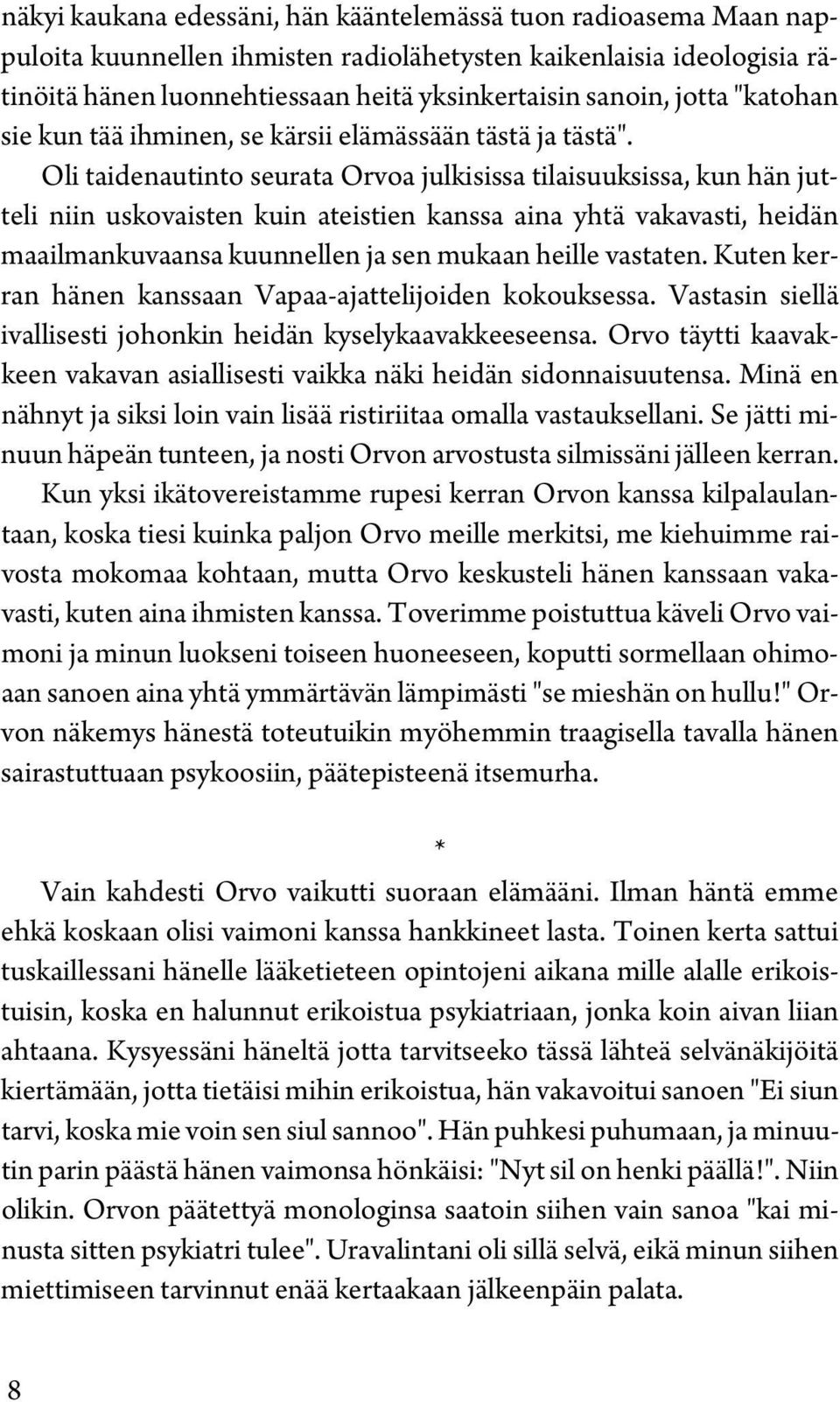 näkyi kaukana edessäni, hän kääntelemässä tuon radioasema Maan nappuloita kuunnellen ihmisten radiolähetysten kaikenlaisia ideologisia rätinöitä hänen luonnehtiessaan heitä yksinkertaisin sanoin, jotta "katohan sie kun tää ihminen, se kärsii elämässään tästä ja tästä".

Oli taidenautinto seurata Orvoa julkisissa tilaisuuksissa, kun hän jutteli niin uskovaisten kuin ateistien kanssa aina yhtä vakavasti, heidän maailmankuvaansa kuunnellen ja sen mukaan heille vastaten. Kuten kerran hänen kanssaan Vapaa-ajattelijoiden kokouksessa. Vastasin siellä ivallisesti johonkin heidän kyselykaavakkeeseensa. Orvo täytti kaavakkeen vakavan asiallisesti vaikka näki heidän sidonnaisuutensa. Minä en nähnyt ja siksi loin vain lisää ristiriitaa omalla vastauksellani. Se jätti minuun häpeän tunteen, ja nosti Orvon arvostusta silmissäni jälleen kerran.

Kun yksi ikätovereistamme rupesi kerran Orvon kanssa kilpalaulantaan, koska tiesi kuinka paljon Orvo meille merkitsi, me kiehuimme raivosta mokomaa kohtaan, mutta Orvo keskusteli hänen kanssaan vakavasti, kuten aina ihmisten kanssa. Toverimme poistuttua käveli Orvo vaimoni ja minun luokseni toiseen huoneeseen, koputti sormellaan ohimoaan sanoen aina yhtä ymmärtävän lämpimästi "se mieshän on hullu!" Orvon näkemys hänestä toteutuikin myöhemmin traagisella tavalla hänen sairastuttuaan psykoosiin, päätepisteenä itsemurha.

*

Vain kahdesti Orvo vaikutti suoraan elämääni. Ilman häntä emme ehkä koskaan olisi vaimoni kanssa hankkineet lasta. Toinen kerta sattui tuskaillessani hänelle lääketieteen opintojeni aikana mille alalle erikoistuisin, koska en halunnut erikoistua psykiatriaan, jonka koin aivan liian ahtaana. Kysyessäni häneltä jotta tarvitseeko tässä lähteä selvänäkijöitä kiertämään, jotta tietäisi mihin erikoistua, hän vakavoitui sanoen "Ei siun tarvi, koska mie voin sen siul sannoo". Hän puhkesi puhumaan, ja minuutin parin päästä hänen vaimonsa hönkäisi: "Nyt sil on henki päällä!". Niin olikin. Orvon päätettyä monologinsa saatoin siihen vain sanoa "kai minusta sitten psykiatri tulee". Uravalintani oli sillä selvä, eikä minun siihen miettimiseen tarvinnut enää kertaakaan jälkeenpäin palata.

8